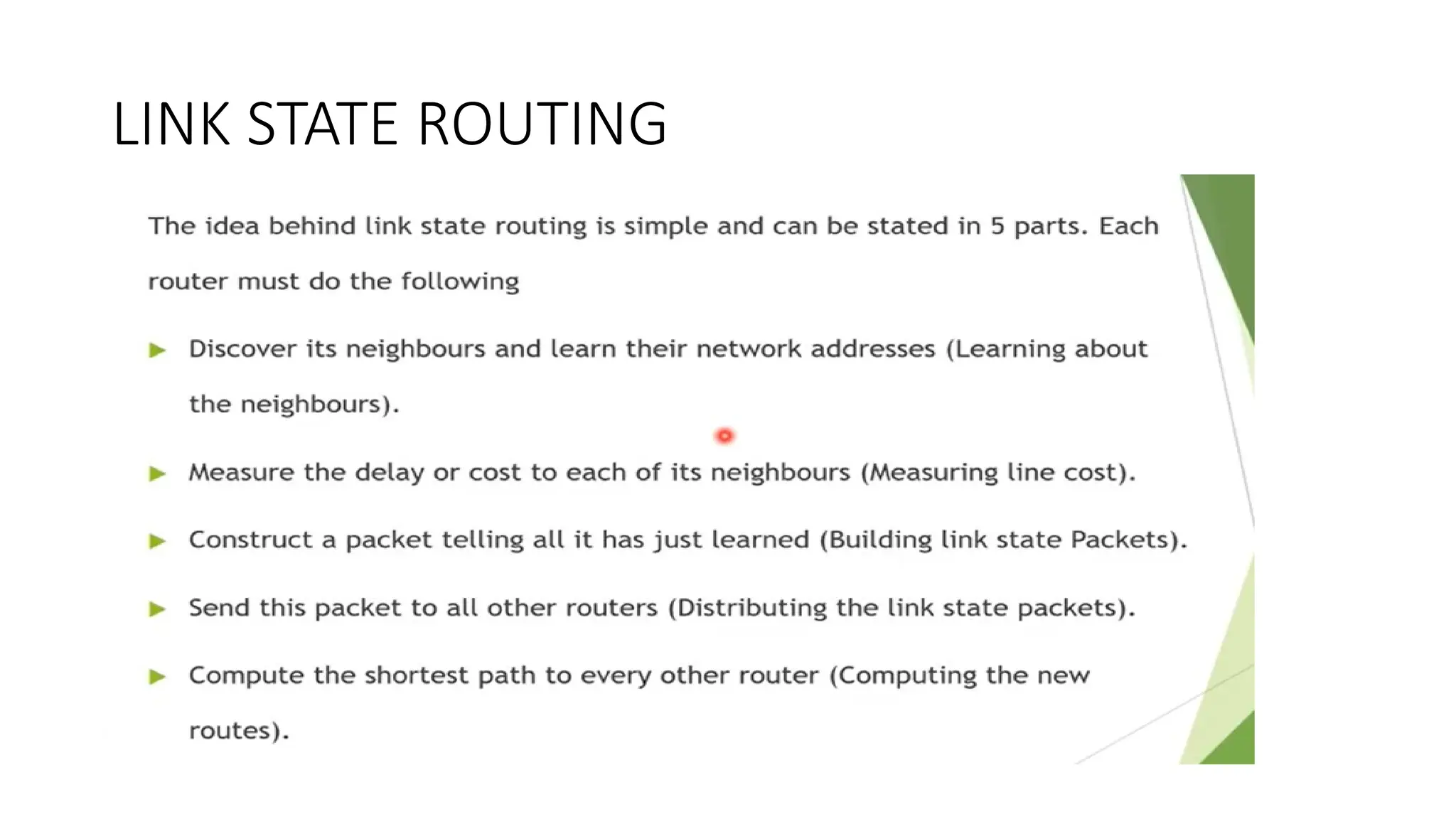 LINK STATE ROUTING

The idea behind link state routing is simple and can be stated in 5 parts. Each router must do the following

▶ Discover its neighbours and learn their network addresses (Learning about the neighbours).

▶ Measure the delay or cost to each of its neighbours (Measuring line cost).

▶ Construct a packet telling all it has just learned (Building link state Packets).

▶ Send this packet to all other routers (Distributing the link state packets).

▶ Compute the shortest path to every other router (Computing the new routes).